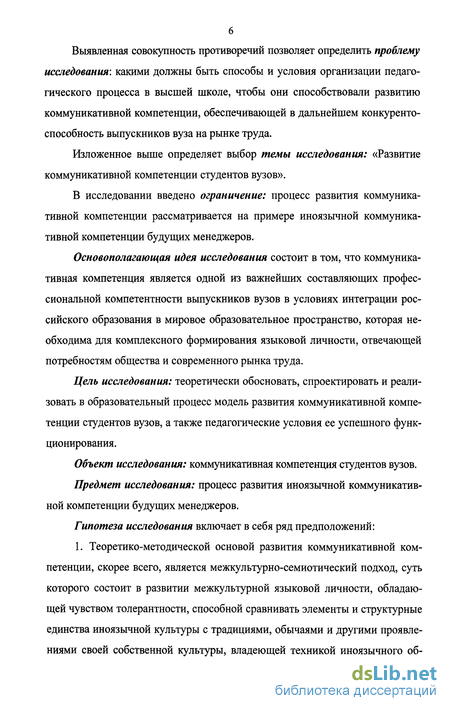 6

Выявленная совокупность противоречий позволяет определить проблему исследования: какими должны быть способы и условия организации педагогического процесса в высшей школе, чтобы они способствовали развитию коммуникативной компетенции, обеспечивающей в дальнейшем конкурентоспособность выпускников вуза на рынке труда.

Изложенное выше определяет выбор темы исследования: «Развитие коммуникативной компетенции студентов вузов».

В исследовании введено ограничение: процесс развития коммуникативной компетенции рассматривается на примере иноязычной коммуникативной компетенции будущих менеджеров.

Основополагающая идея исследования состоит в том, что коммуникативная компетенция является одной из важнейших составляющих профессиональной компетентности выпускников вузов в условиях интеграции российского образования в мировое образовательное пространство, которая необходима для комплексного формирования языковой личности, отвечающей потребностям общества и современного рынка труда.

Цель исследования: теоретически обосновать, спроектировать и реализовать в образовательный процесс модель развития коммуникативной компетенции студентов вузов, а также педагогические условия ее успешного функционирования.

Объект исследования: коммуникативная компетенция студентов вузов.

Предмет исследования: процесс развития иноязычной коммуникативной компетенции будущих менеджеров.

Гипотеза исследования включает в себя ряд предположений:

1. Теоретико-методической основой развития коммуникативной компетенции, скорее всего, является межкультурно-семиотический подход, суть которого состоит в развитии межкультурной языковой личности, обладающей чувством толерантности, способной сравнивать элементы и структурные единства иноязычной культуры с традициями, обычаями и другими проявлениями своей собственной культуры, владеющей техникой иноязычного об-

dsLib.net
библиотека диссертаций